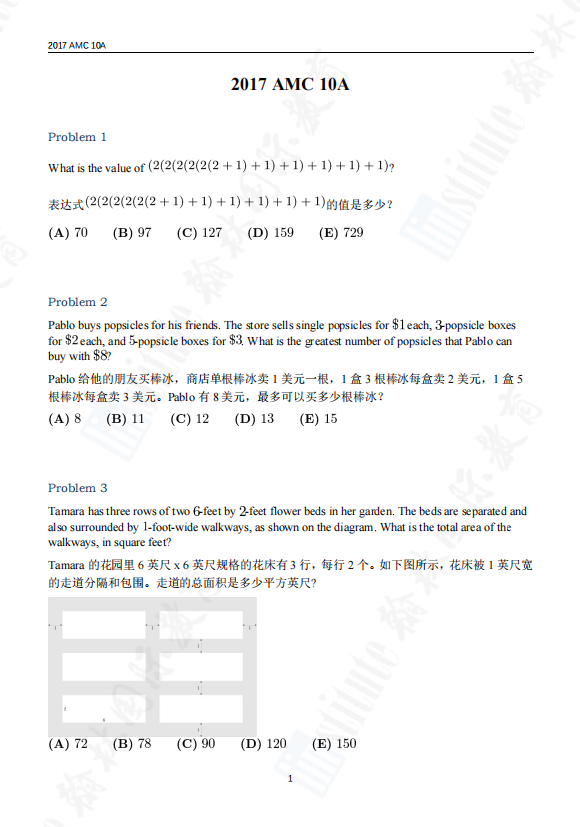 2017 AMC 10A

2017 AMC 10A

Problem 1

What is the value of $(2(2(2(2(2(2+1)+1)+1)+1)+1)+1)$?

表达式$(2(2(2(2(2(2+1)+1)+1)+1)+1)+1)$的值是多少？

(A) 70 (B) 97 (C) 127 (D) 159 (E) 729

Problem 2

Pablo buys popsicles for his friends. The store sells single popsicles for $\$1$ each, $3$-popsicle boxes for $\$2$ each, and $5$-popsicle boxes for $\$3$. What is the greatest number of popsicles that Pablo can buy with $\$8$?

Pablo 给他的朋友买棒冰，商店单根棒冰卖 1 美元一根，1 盒 3 根棒冰每盒卖 2 美元，1 盒 5 根棒冰每盒卖 3 美元。Pablo 有 8 美元，最多可以买多少根棒冰？

(A) 8 (B) 11 (C) 12 (D) 13 (E) 15

Problem 3

Tamara has three rows of two $6$-feet by $2$-feet flower beds in her garden. The beds are separated and also surrounded by $1$-foot-wide walkways, as shown on the diagram. What is the total area of the walkways, in square feet?

Tamara 的花园里 6 英尺 x 6 英尺规格的花床有 3 行，每行 2 个。如下图所示，花床被 1 英尺宽的走道分隔和包围。走道的总面积是多少平方英尺?

(A) 72 (B) 78 (C) 90 (D) 120 (E) 150

1